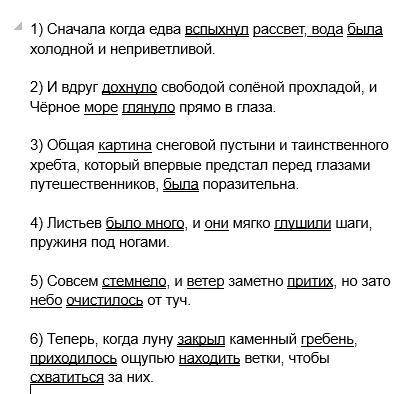 1) Сначала когда едва вспыхнул рассвет, вода была холодной и неприветливой.

2) И вдруг дохнуло свободой солёной прохладой, и Чёрное море глянуло прямо в глаза.

3) Общая картина снеговой пустыни и таинственного хребта, который впервые предстал перед глазами путешественников, была поразительна.

4) Листьев было много, и они мягко глушили шаги, пружиня под ногами.

5) Совсем стемнело, и ветер заметно притих, но зато небо очистилось от туч.

6) Теперь, когда луну закрыл каменный гребень, приходилось ощупью находить ветки, чтобы схватиться за них.